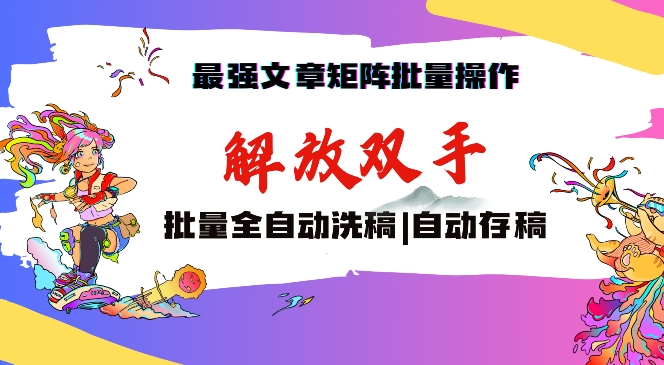 最强文章矩阵批量操作

解放双手

批量全自动洗稿|自动存稿